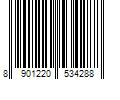 8 901220 534288